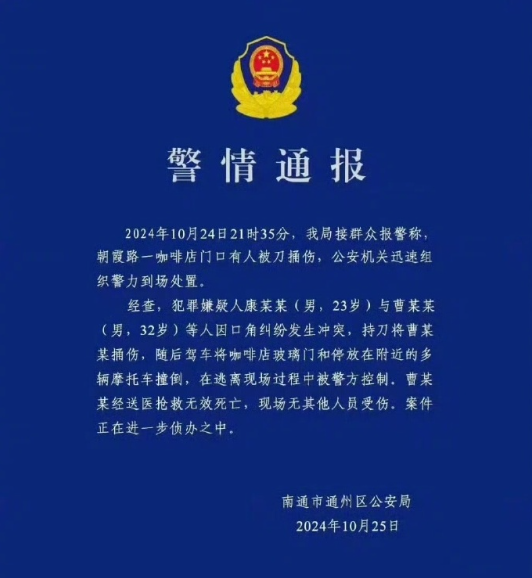 警情通报

2024年10月24日21时35分，我局接群众报警称，朝霞路一咖啡店门口有人被刀捅伤，公安机关迅速组织警力到场处置。

经查，犯罪嫌疑人康某某（男，23岁）与曹某某（男，32岁）等人因口角纠纷发生冲突，持刀将曹某某捅伤，随后驾车将咖啡店玻璃门和停放在附近的多辆摩托车撞倒，在逃离现场过程中被警方控制。曹某某经送医抢救无效死亡，现场无其他人员受伤。案件正在进一步侦办之中。

南通市通州区公安局
2024年10月25日